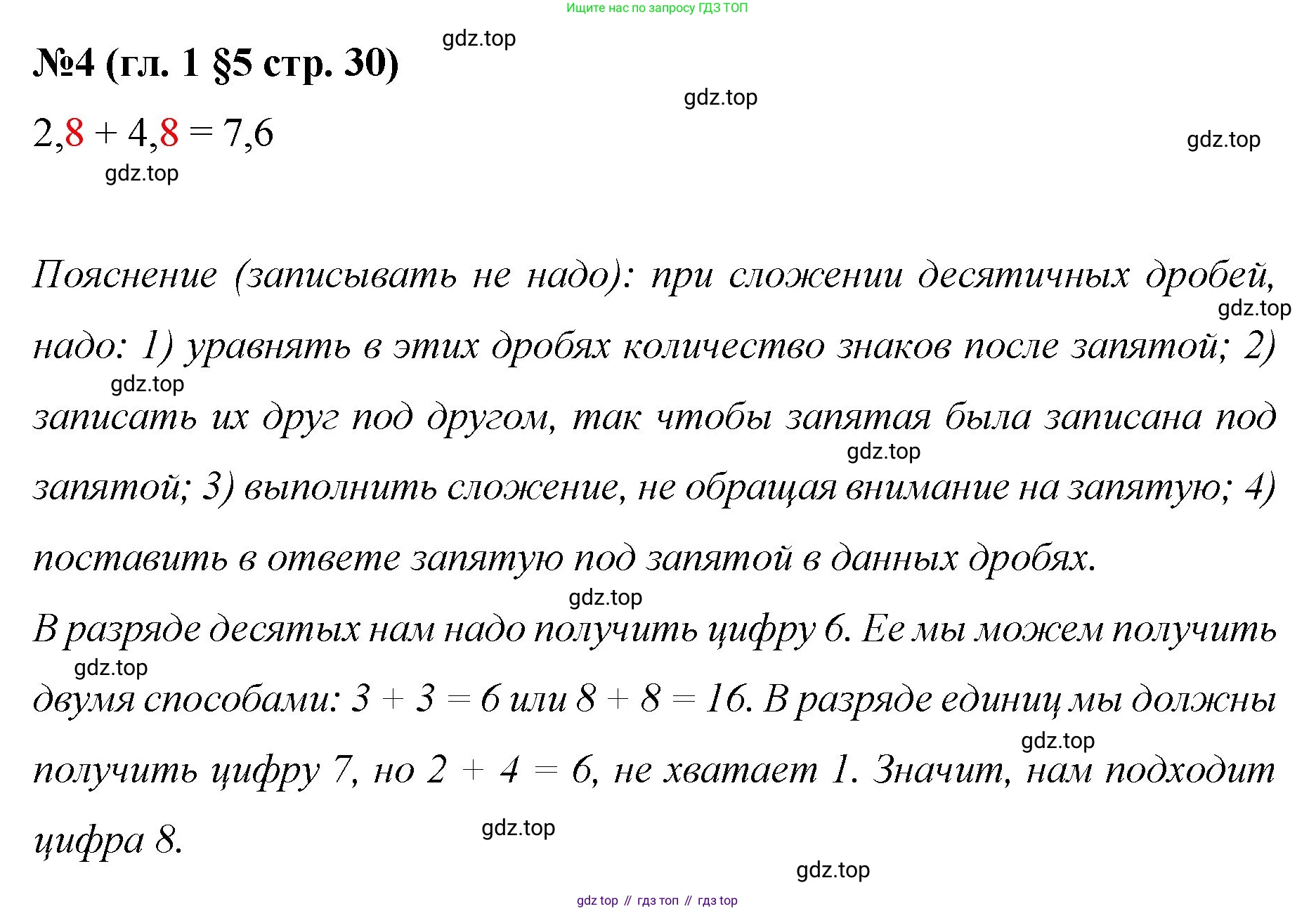 Ищите нас по запросу ГДЗ ТОП

gdz.top

№4 (гл. 1 §5 стр. 30)

gdz.top

$2,8 + 4,8 = 7,6$

gdz.top

gdz.top

Пояснение (записывать не надо): при сложении десятичных дробей, надо: 1) уравнять в этих дробях количество знаков после запятой; 2) записать их друг под другом, так чтобы запятая была записана под запятой; 3) выполнить сложение, не обращая внимание на запятую; 4) поставить в ответе запятую под запятой в данных дробях.

gdz.top

gdz.top

gdz.top

gdz.top

В разряде десятых нам надо получить цифру 6. Ее мы можем получить двумя способами: $3 + 3 = 6$ или $8 + 8 = 16$. В разряде единиц мы должны получить цифру 7, но $2 + 4 = 6$, не хватает 1. Значит, нам подходит цифра 8.

gdz.top

gdz.top

gdz.top

gdz.top

gdz top // гдз топ // гдз top